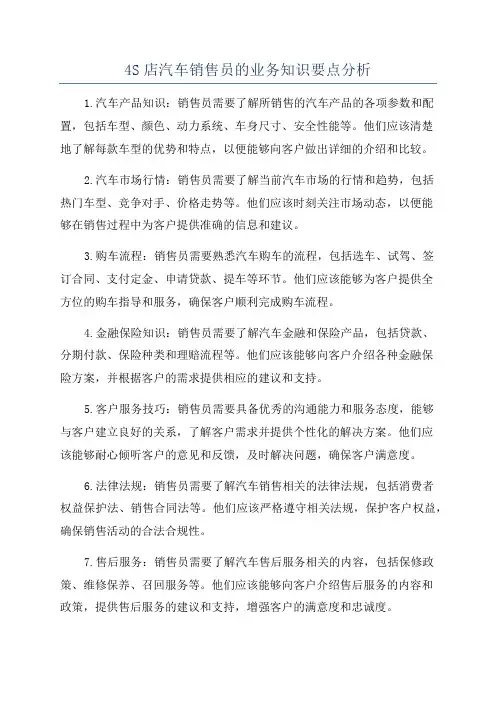 4S 店汽车销售员的业务知识要点分析

1.汽车产品知识：销售员需要了解所销售的汽车产品的各项参数和配置，包括车型、颜色、动力系统、车身尺寸、安全性能等。他们应该清楚地了解每款车型的优势和特点，以便能够向客户做出详细的介绍和比较。

2.汽车市场行情：销售员需要了解当前汽车市场的行情和趋势，包括热门车型、竞争对手、价格走势等。他们应该时刻关注市场动态，以便能够在销售过程中为客户提供准确的信息和建议。

3.购车流程：销售员需要熟悉汽车购车的流程，包括选车、试驾、签订合同、支付定金、申请贷款、提车等环节。他们应该能够为客户提供全方位的购车指导和服务，确保客户顺利完成购车流程。

4.金融保险知识：销售员需要了解汽车金融和保险产品，包括贷款、分期付款、保险种类和理赔流程等。他们应该能够向客户介绍各种金融保险方案，并根据客户的需求提供相应的建议和支持。

5.客户服务技巧：销售员需要具备优秀的沟通能力和服务态度，能够与客户建立良好的关系，了解客户需求并提供个性化的解决方案。他们应该能够耐心倾听客户的意见和反馈，及时解决问题，确保客户满意度。

6.法律法规：销售员需要了解汽车销售相关的法律法规，包括消费者权益保护法、销售合同法等。他们应该严格遵守相关法规，保护客户权益，确保销售活动的合法合规性。

7.售后服务：销售员需要了解汽车售后服务相关的内容，包括保修政策、维修保养、召回服务等。他们应该能够向客户介绍售后服务的内容和政策，提供售后服务的建议和支持，增强客户的满意度和忠诚度。